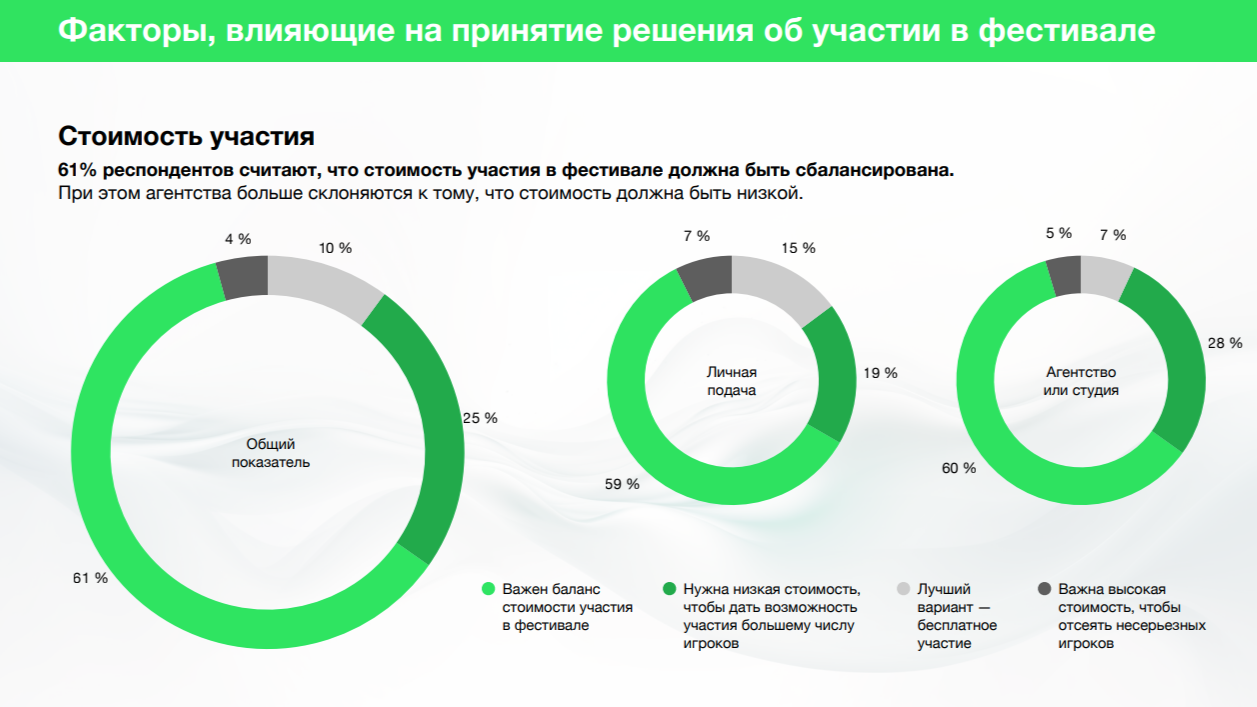 Факторы, влияющие на принятие решения об участии в фестивале

Стоимость участия

61% респондентов считают, что стоимость участия в фестивале должна быть сбалансирована.
При этом агентства больше склоняются к тому, что стоимость должна быть низкой.

4 %
10 %
25 %
61 %
Общий показатель

7 %
15 %
19 %
59 %
Личная подача

5 %
7 %
28 %
60 %
Агентство или студия

Важен баланс стоимости участия в фестивале

Нужна низкая стоимость, чтобы дать возможность участия большему числу игроков

Лучший вариант — бесплатное участие

Важна высокая стоимость, чтобы отсеять несерьезных игроков